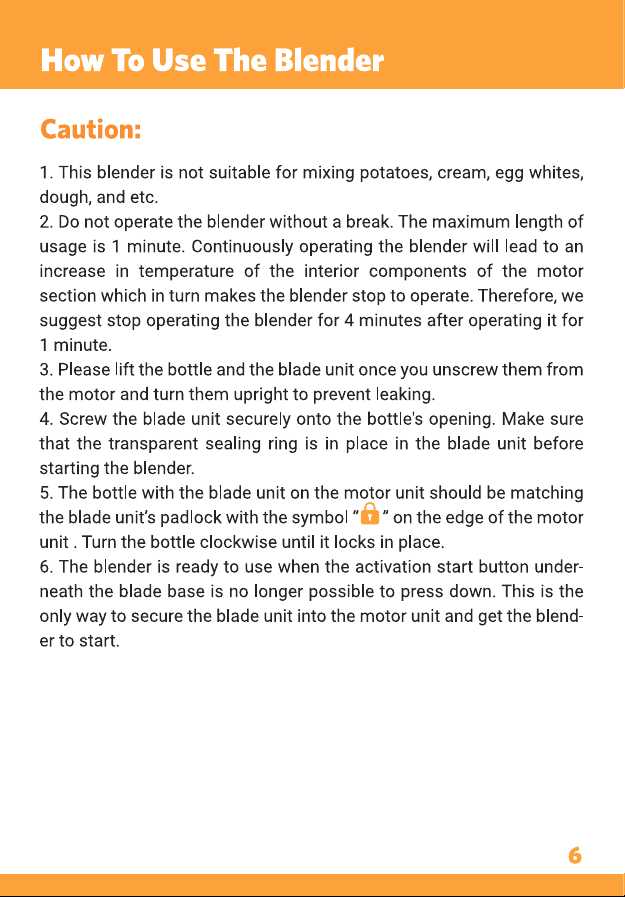 How To Use The Blender

Caution:

1. This blender is not suitable for mixing potatoes, cream, egg whites, dough, and etc.
2. Do not operate the blender without a break. The maximum length of usage is 1 minute. Continuously operating the blender will lead to an increase in temperature of the interior components of the motor section which in turn makes the blender stop to operate. Therefore, we suggest stop operating the blender for 4 minutes after operating it for 1 minute.
3. Please lift the bottle and the blade unit once you unscrew them from the motor and turn them upright to prevent leaking.
4. Screw the blade unit securely onto the bottle's opening. Make sure that the transparent sealing ring is in place in the blade unit before starting the blender.
5. The bottle with the blade unit on the motor unit should be matching the blade unit's padlock with the symbol " " on the edge of the motor unit . Turn the bottle clockwise until it locks in place.
6. The blender is ready to use when the activation start button underneath the blade base is no longer possible to press down. This is the only way to secure the blade unit into the motor unit and get the blender to start.

6